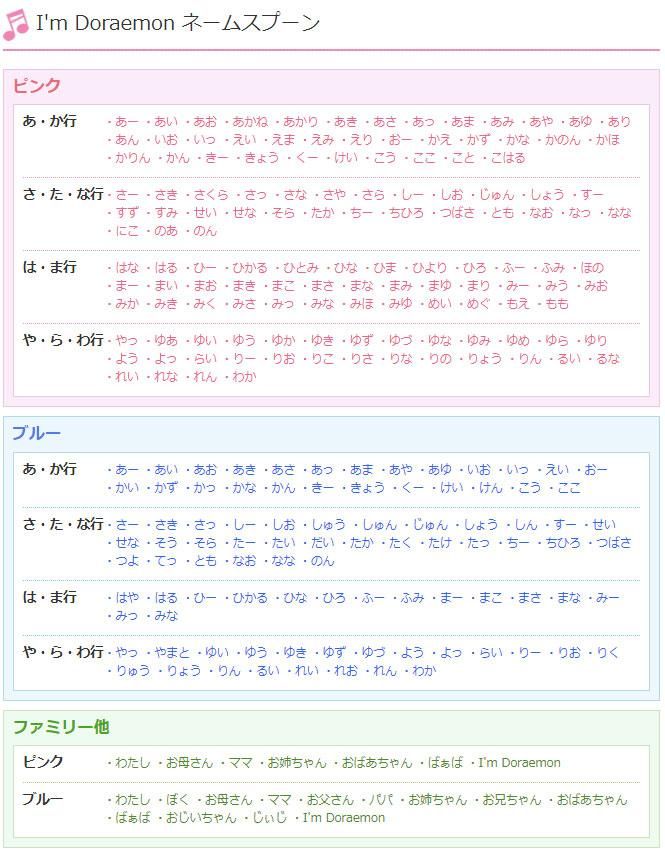 I'm Doraemon ネームスプーン

ピンク

| | |
|---|---|
| あ・か行 | ・あー ・あい ・あお ・あかね ・あかり ・あき ・あさ ・あっ ・あま ・あみ ・あや ・あゆ ・あり ・あん ・いお ・いっ ・えい ・えま ・えみ ・えり ・おー ・かえ ・かず ・かな ・かのん ・かほ ・かりん ・かん ・きー ・きょう ・くー ・けい ・こう ・ここ ・こと ・こはる |
| さ・た・な行 | ・さー ・さき ・さくら ・さっ ・さな ・さや ・さら ・しー ・しお ・じゅん ・しょう ・すー ・すず ・すみ ・せい ・せな ・そら ・たか ・ちー ・ちひろ ・つばさ ・とも ・なお ・なっ ・なな ・にこ ・のあ ・のん |
| は・ま行 | ・はな ・はる ・ひー ・ひかる ・ひとみ ・ひな ・ひま ・ひより ・ひろ ・ふー ・ふみ ・ほの ・まー ・まい ・まお ・まき ・まこ ・まさ ・まな ・まみ ・まゆ ・まり ・みー ・みう ・みお ・みか ・みき ・みく ・みさ ・みっ ・みな ・みほ ・みゆ ・めい ・めぐ ・もえ ・もも |
| や・ら・わ行 | ・やっ ・ゆあ ・ゆい ・ゆう ・ゆか ・ゆき ・ゆず ・ゆづ ・ゆな ・ゆみ ・ゆめ ・ゆら ・ゆり ・よう ・よっ ・らい ・りー ・りお ・りこ ・りさ ・りな ・りの ・りょう ・りん ・るい ・るな ・れい ・れな ・れん ・わか |

ブルー

| | |
|---|---|
| あ・か行 | ・あー ・あい ・あお ・あき ・あさ ・あっ ・あま ・あや ・あゆ ・いお ・いっ ・えい ・おー ・かい ・かず ・かっ ・かな ・かん ・きー ・きょう ・くー ・けい ・けん ・こう ・ここ |
| さ・た・な行 | ・さー ・さき ・さっ ・しー ・しお ・しゅう ・しゅん ・じゅん ・しょう ・しん ・すー ・せい ・せな ・そう ・そら ・たー ・たい ・だい ・たか ・たく ・たけ ・たっ ・ちー ・ちひろ ・つばさ ・つよ ・てっ ・とも ・なお ・なな ・のん |
| は・ま行 | ・はや ・はる ・ひー ・ひかる ・ひな ・ひろ ・ふー ・ふみ ・まー ・まこ ・まさ ・まな ・みー ・みっ ・みな |
| や・ら・わ行 | ・やっ ・やまと ・ゆい ・ゆう ・ゆき ・ゆず ・ゆづ ・よう ・よっ ・らい ・りー ・りお ・りく ・りゅう ・りょう ・りん ・るい ・れい ・れお ・れん ・わか |

ファミリー他

| | |
|---|---|
| ピンク | ・わたし ・お母さん ・ママ ・お姉ちゃん ・おばあちゃん ・ばぁば ・I'm Doraemon |
| ブルー | ・わたし ・ぼく ・お母さん ・ママ ・お父さん ・パパ ・お姉ちゃん ・お兄ちゃん ・おばあちゃん ・ばぁば ・おじいちゃん ・じぃじ ・I'm Doraemon |